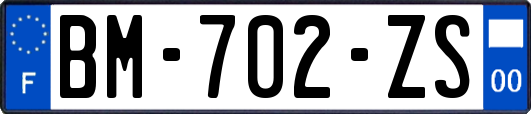 F
BM-702-ZS
00